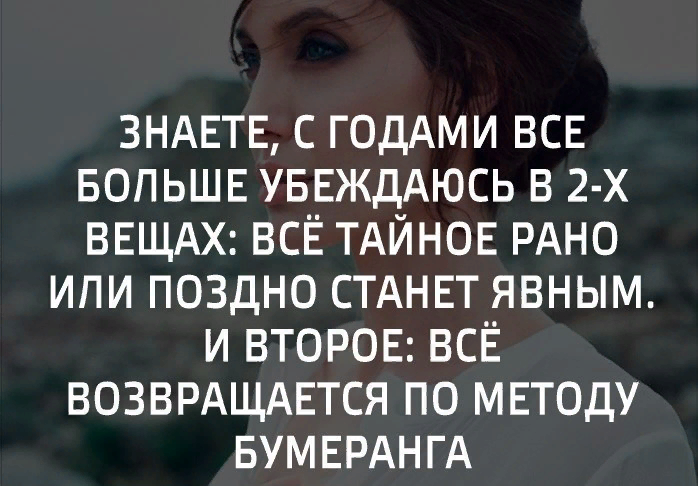 ЗНАЕТЕ, С ГОДАМИ ВСЕ БОЛЬШЕ УБЕЖДАЮСЬ В 2-Х ВЕЩАХ: ВСЁ ТАЙНОЕ РАНО ИЛИ ПОЗДНО СТАНЕТ ЯВНЫМ. И ВТОРОЕ: ВСЁ ВОЗВРАЩАЕТСЯ ПО МЕТОДУ БУМЕРАНГА